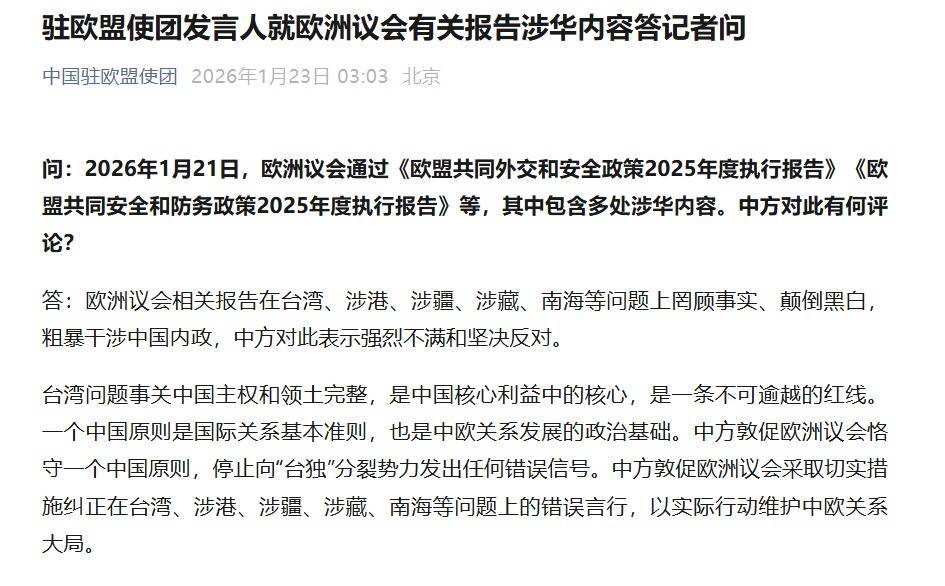 驻欧盟使团发言人就欧洲议会有关报告涉华内容答记者问

中国驻欧盟使团 2026年1月23日 03:03 北京

问：2026年1月21日，欧洲议会通过《欧盟共同外交和安全政策2025年度执行报告》《欧盟共同安全和防务政策2025年度执行报告》等，其中包含多处涉华内容。中方对此有何评论？

答：欧洲议会相关报告在台湾、涉港、涉疆、涉藏、南海等问题上罔顾事实、颠倒黑白，粗暴干涉中国内政，中方对此表示强烈不满和坚决反对。

台湾问题事关中国主权和领土完整，是中国核心利益中的核心，是一条不可逾越的红线。一个中国原则是国际关系基本准则，也是中欧关系发展的政治基础。中方敦促欧洲议会恪守一个中国原则，停止向“台独”分裂势力发出任何错误信号。中方敦促欧洲议会采取切实措施纠正在台湾、涉港、涉疆、涉藏、南海等问题上的错误言行，以实际行动维护中欧关系大局。